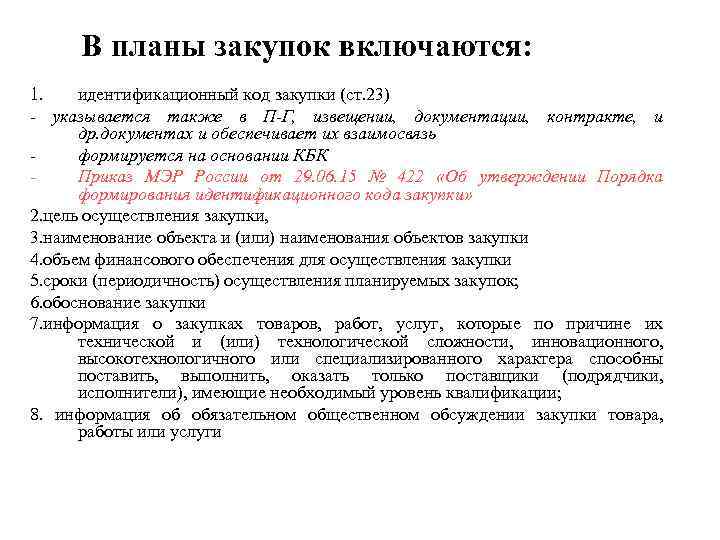 В планы закупок включаются:

1. идентификационный код закупки (ст.23)

- указывается также в П-Г, извещении, документации, контракте, и др.документах и обеспечивает их взаимосвязь

- формируется на основании КБК

- Приказ МЭР России от 29.06.15 № 422 «Об утверждении Порядка формирования идентификационного кода закупки»

2.цель осуществления закупки,

3.наименование объекта и (или) наименования объектов закупки

4.объем финансового обеспечения для осуществления закупки

5.сроки (периодичность) осуществления планируемых закупок;

6.обоснование закупки

7.информация о закупках товаров, работ, услуг, которые по причине их технической и (или) технологической сложности, инновационного, высокотехнологичного или специализированного характера способны поставить, выполнить, оказать только поставщики (подрядчики, исполнители), имеющие необходимый уровень квалификации;

8. информация об обязательном общественном обсуждении закупки товара, работы или услуги